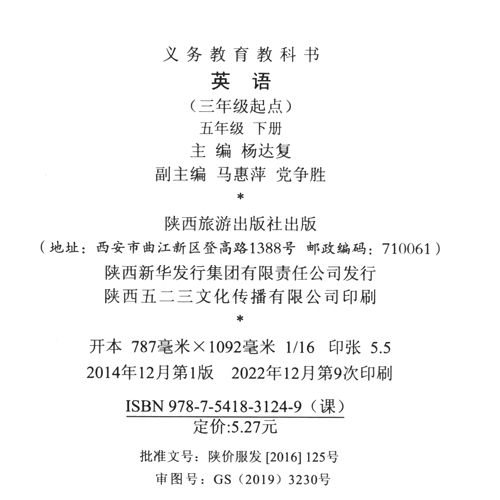 义务教育教科书

英 语

（三年级起点）

五年级 下册

主 编 杨达复

副主编 马惠萍 党争胜

*

陕西旅游出版社出版

（地址：西安市曲江新区登高路1388号 邮政编码：710061）

陕西新华发行集团有限责任公司发行

陕西五二三文化传播有限公司印刷

*

开本 787毫米×1092毫米 1/16 印张 5.5

2014年12月第1版 2022年12月第9次印刷

ISBN 978-7-5418-3124-9（课）

定价:5.27元

批准文号：陕价服发［2016］125号

审图号：GS（2019）3230号